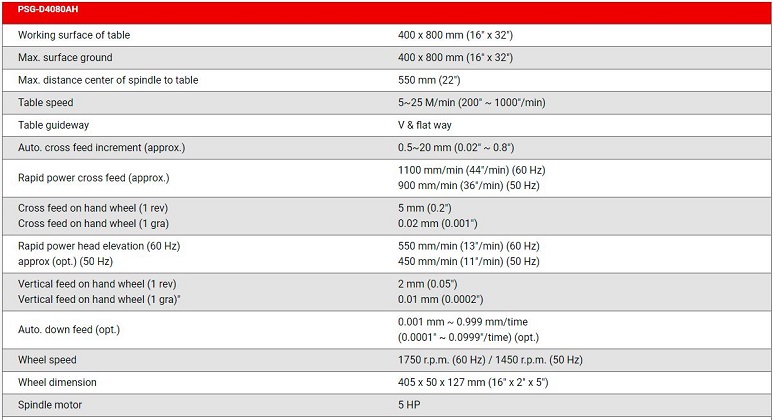 | PSG-D4080AH | |
|---|---|
| Working surface of table | 400 x 800 mm (16" x 32") |
| Max. surface ground | 400 x 800 mm (16" x 32") |
| Max. distance center of spindle to table | 550 mm (22") |
| Table speed | 5~25 M/min (200" ~ 1000"/min) |
| Table guideway | V & flat way |
| Auto. cross feed increment (approx.) | 0.5~20 mm (0.02" ~ 0.8") |
| Rapid power cross feed (approx.) | 1100 mm/min (44"/min) (60 Hz) 900 mm/min (36"/min) (50 Hz) |
| Cross feed on hand wheel (1 rev) Cross feed on hand wheel (1 gra) | 5 mm (0.2") 0.02 mm (0.001") |
| Rapid power head elevation (60 Hz) approx (opt.) (50 Hz) | 550 mm/min (13"/min) (60 Hz) 450 mm/min (11"/min) (50 Hz) |
| Vertical feed on hand wheel (1 rev) Vertical feed on hand wheel (1 gra)" | 2 mm (0.05") 0.01 mm (0.0002") |
| Auto. down feed (opt.) | 0.001 mm ~ 0.999 mm/time (0.0001" ~ 0.0999"/time) (opt.) |
| Wheel speed | 1750 r.p.m. (60 Hz) / 1450 r.p.m. (50 Hz) |
| Wheel dimension | 405 x 50 x 127 mm (16" x 2" x 5") |
| Spindle motor | 5 HP |